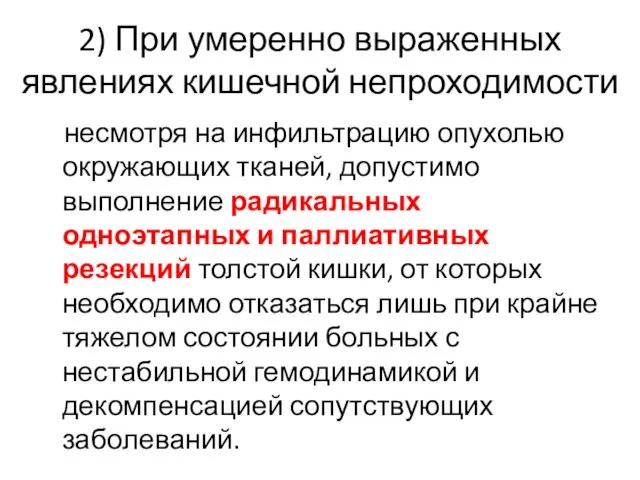 2) При умеренно выраженных явлениях кишечной непроходимости

несмотря на инфильтрацию опухолью окружающих тканей, допустимо выполнение радикальных одноэтапных и паллиативных резекций толстой кишки, от которых необходимо отказаться лишь при крайне тяжелом состоянии больных с нестабильной гемодинамикой и декомпенсацией сопутствующих заболеваний.